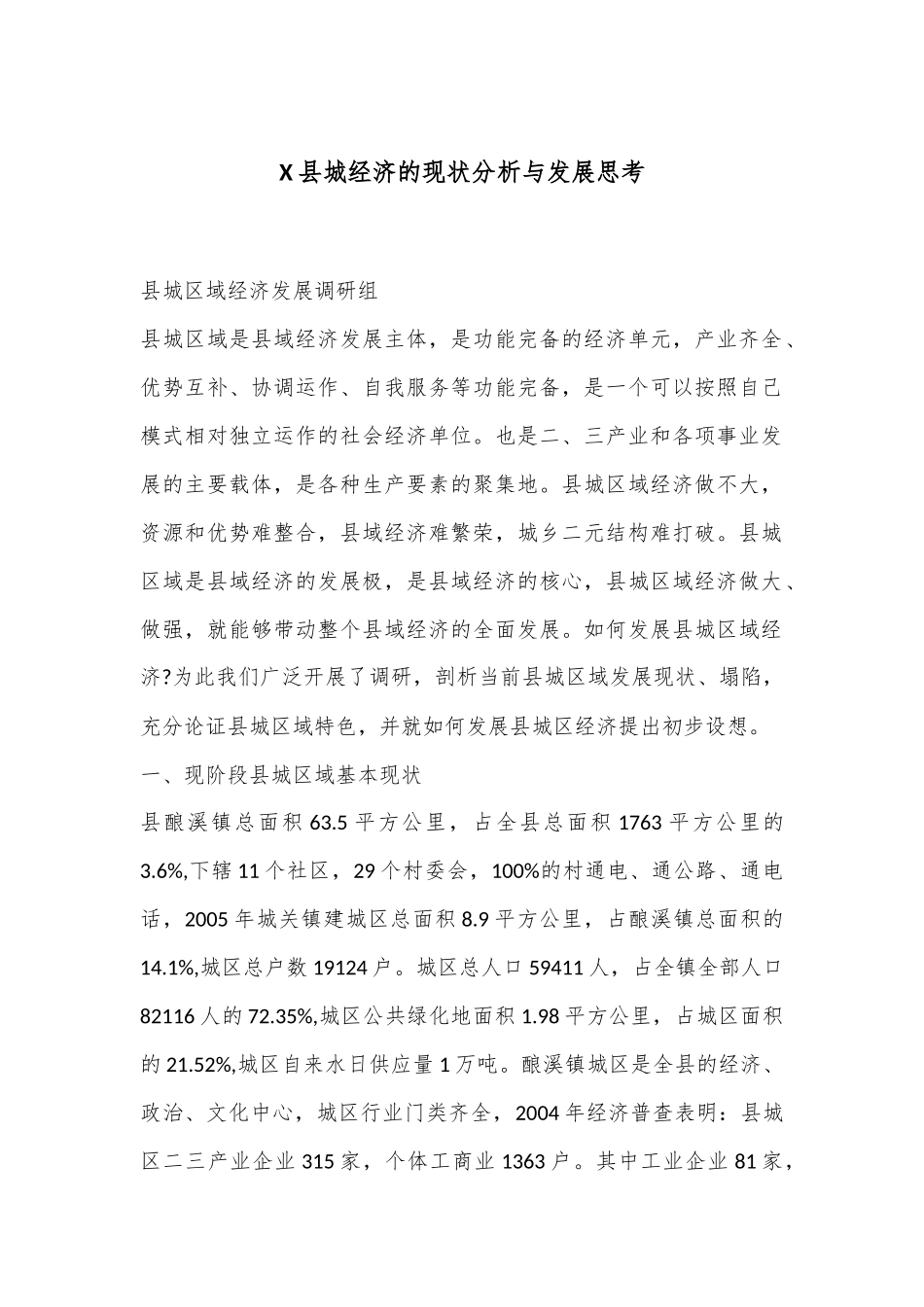 X县城经济的现状分析与发展思考

县城区域经济发展调研组

县城区域是县域经济发展主体，是功能完备的经济单元，产业齐全、优势互补、协调运作、自我服务等功能完备，是一个可以按照自己模式相对独立运作的社会经济单位。也是二、三产业和各项事业发展的主要载体，是各种生产要素的聚集地。县城区域经济做不大，资源和优势难整合，县域经济难繁荣，城乡二元结构难打破。县城区域是县域经济的发展极，是县域经济的核心，县城区域经济做大、做强，就能够带动整个县域经济的全面发展。如何发展县城区域经济?为此我们广泛开展了调研，剖析当前县城区域发展现状、塌陷，充分论证县城区域特色，并就如何发展县城区经济提出初步设想。

一、现阶段县城区域基本现状

县酿溪镇总面积63.5平方公里，占全县总面积1763平方公里的3.6%,下辖11个社区，29个村委会，100%的村通电、通公路、通电话，2005年城关镇建城区总面积8.9平方公里，占酿溪镇总面积的14.1%,城区总户数19124户。城区总人口59411人，占全镇全部人口82116人的72.35%,城区公共绿化地面积1.98平方公里，占城区面积的21.52%,城区自来水日供应量1万吨。酿溪镇城区是全县的经济、政治、文化中心，城区行业门类齐全，2004年经济普查表明：县城区二三产业企业315家，个体工商业1363户。其中工业企业81家，